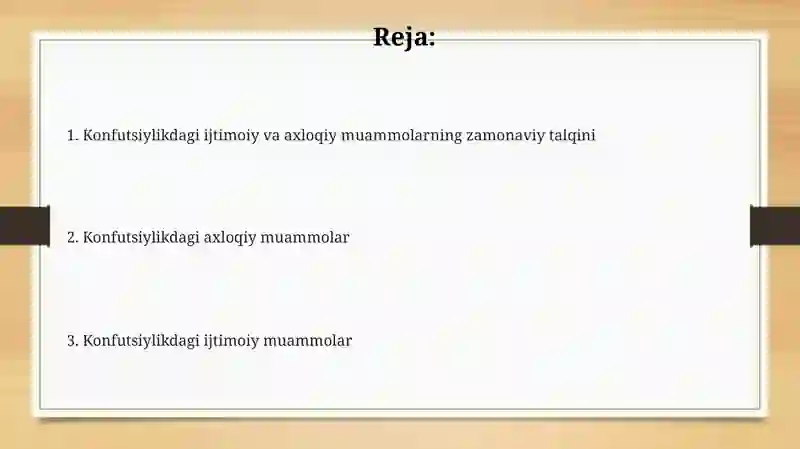 Reja:

1. Konfutsiylikdagi ijtimoiy va axloqiy muammolarning zamonaviy talqini

2. Konfutsiylikdagi axloqiy muammolar

3. Konfutsiylikdagi ijtimoiy muammolar